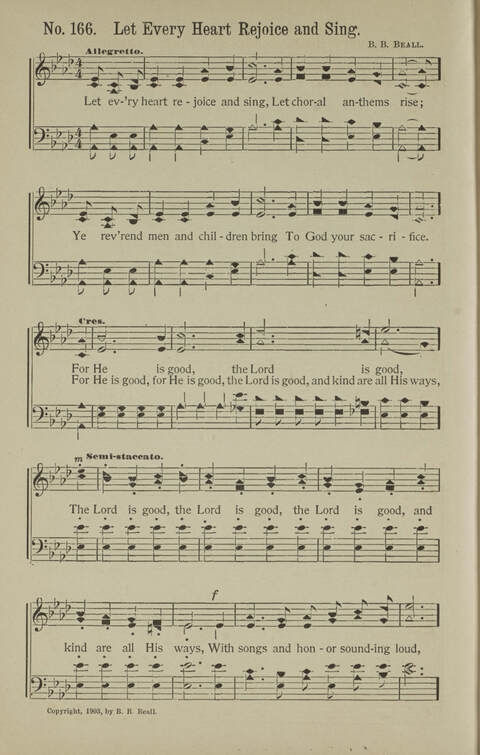 No. 166. Let Every Heart Rejoice and Sing.

B. B. BEALL.

Allegretto.

Let ev-'ry heart re - joice and sing, Let chor-al an-thems rise;

Ye rev'rend men and chil - dren bring To God your sac - ri - fice.

Cres.

For He is good, the Lord is good,

For He is good, for He is good, the Lord is good, and kind are all His ways,

m Semi-staccato.

The Lord is good, the Lord is good, the Lord is good, and

f

kind are all His ways, With songs and hon - or sound-ing loud,

Copyright, 1903, by B. B. Beall.